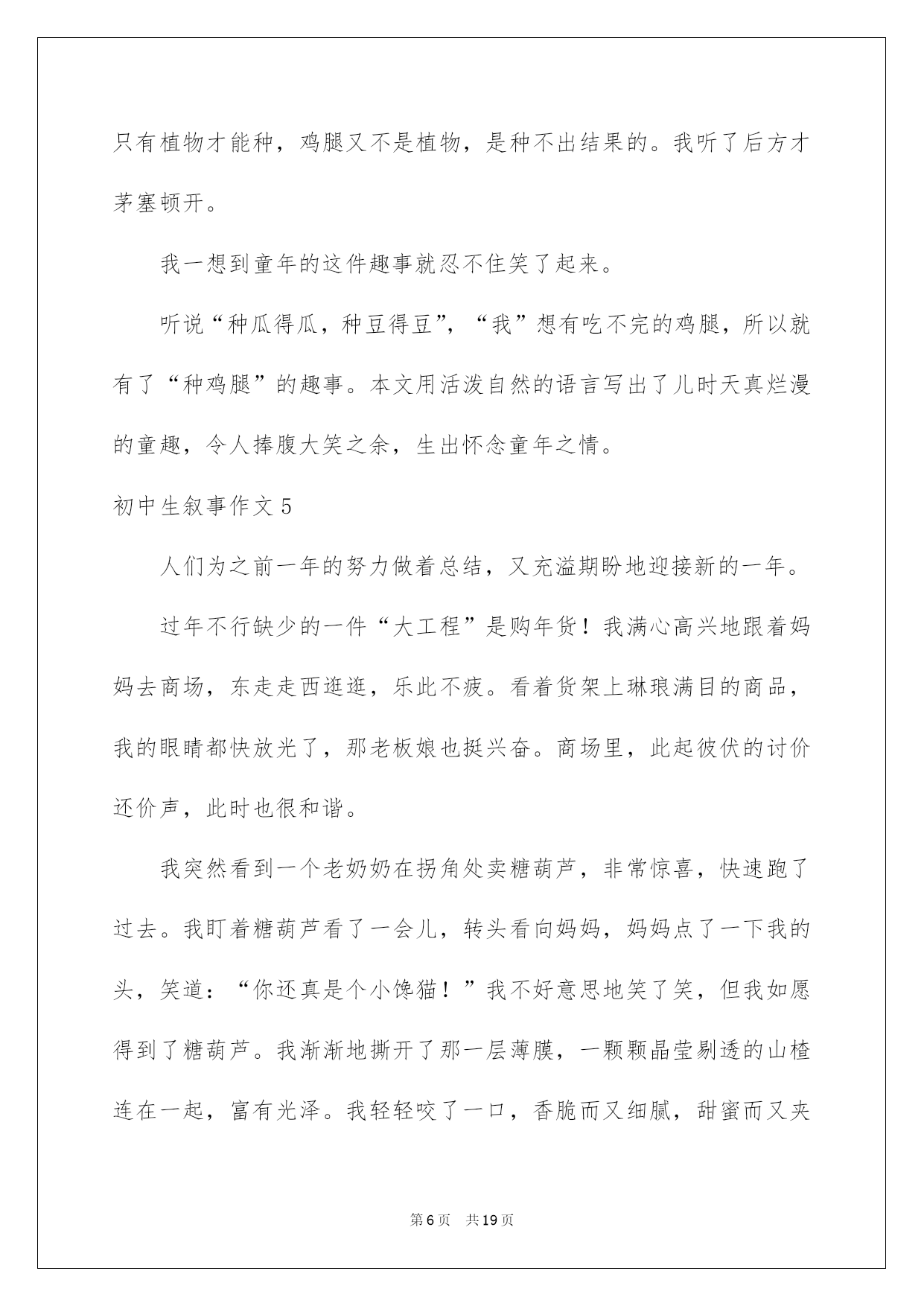 只有植物才能种，鸡腿又不是植物，是种不出结果的。我听了后方才茅塞顿开。

我一想到童年的这件趣事就忍不住笑了起来。

听说“种瓜得瓜，种豆得豆”，“我”想有吃不完的鸡腿，所以就有了“种鸡腿”的趣事。本文用活泼自然的语言写出了儿时天真烂漫的童趣，令人捧腹大笑之余，生出怀念童年之情。

初中生叙事作文 5

人们为之前一年的努力做着总结，又充溢期盼地迎接新的一年。

过年不行缺少的一件“大工程”是购年货！我满心高兴地跟着妈妈去商场，东走走西逛逛，乐此不疲。看着货架上琳琅满目的商品，我的眼睛都快放光了，那老板娘也挺兴奋。商场里，此起彼伏的讨价还价声，此时也很和谐。

我突然看到一个老奶奶在拐角处卖糖葫芦，非常惊喜，快速跑了过去。我盯着糖葫芦看了一会儿，转头看向妈妈，妈妈点了一下我的头，笑道：“你还真是个小馋猫！”我不好意思地笑了笑，但我如愿得到了糖葫芦。我渐渐地撕开了那一层薄膜，一颗颗晶莹剔透的山楂连在一起，富有光泽。我轻轻咬了一口，香脆而又细腻，甜蜜而又夹

第 6 页　共 19 页